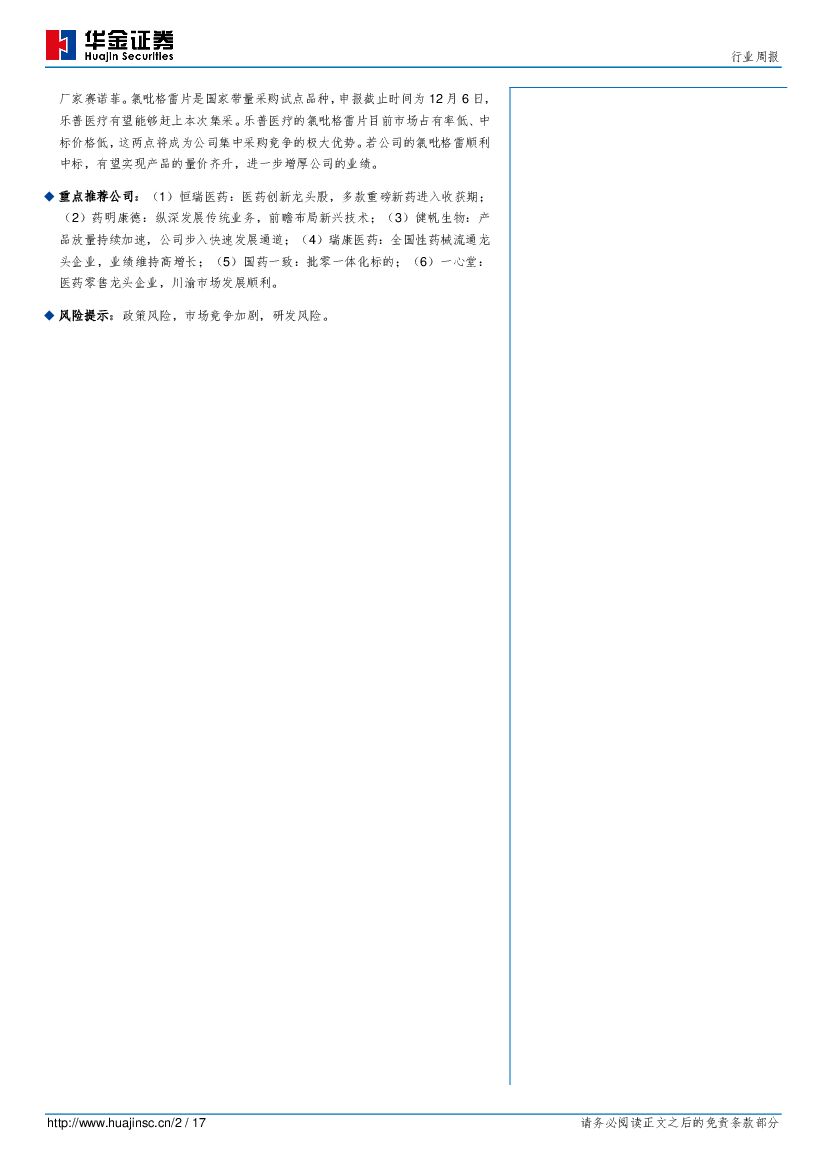 华金证券
Huajin Securities

行业周报

厂家赛诺菲。氯吡格雷片是国家带量采购试点品种，申报截止时间为12月6日，乐普医疗有望能够赶上本次集采。乐普医疗的氯吡格雷片目前市场占有率低、中标价格低，这两点将成为公司集中采购竞争的极大优势。若公司的氯吡格雷顺利中标，有望实现产品的量价齐升，进一步增厚公司的业绩。

◆ 重点推荐公司：（1）恒瑞医药：医药创新龙头股，多款重磅新药进入收获期；（2）药明康德：纵深发展传统业务，前瞻布局新兴技术；（3）健帆生物：产品放量持续加速，公司步入快速发展通道；（4）瑞康医药：全国性药械流通龙头企业，业绩维持高增长；（5）国药一致：批零一体化标的；（6）一心堂：医药零售龙头企业，川渝市场发展顺利。

◆ 风险提示：政策风险，市场竞争加剧，研发风险。

http://www.huajinsc.cn/2 / 17

请务必阅读正文之后的免责条款部分